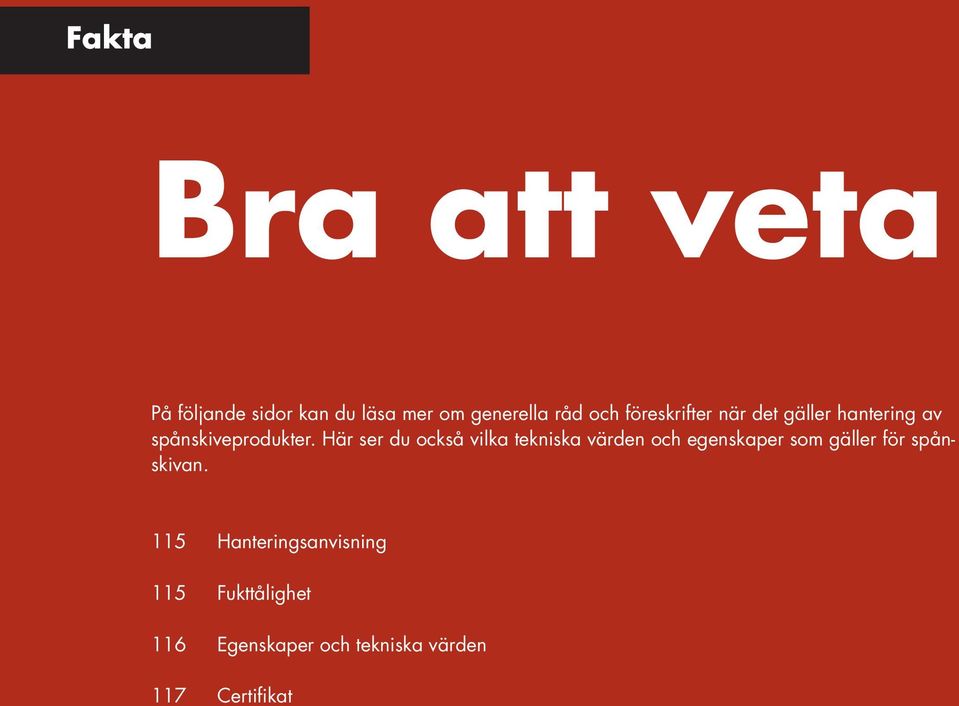 Fakta

Bra att veta

På följande sidor kan du läsa mer om generella råd och föreskrifter när det gäller hantering av spånskiveprodukter. Här ser du också vilka tekniska värden och egenskaper som gäller för spånskivan.

115 Hanteringsanvisning

115 Fukttålighet

116 Egenskaper och tekniska värden

117 Certifikat